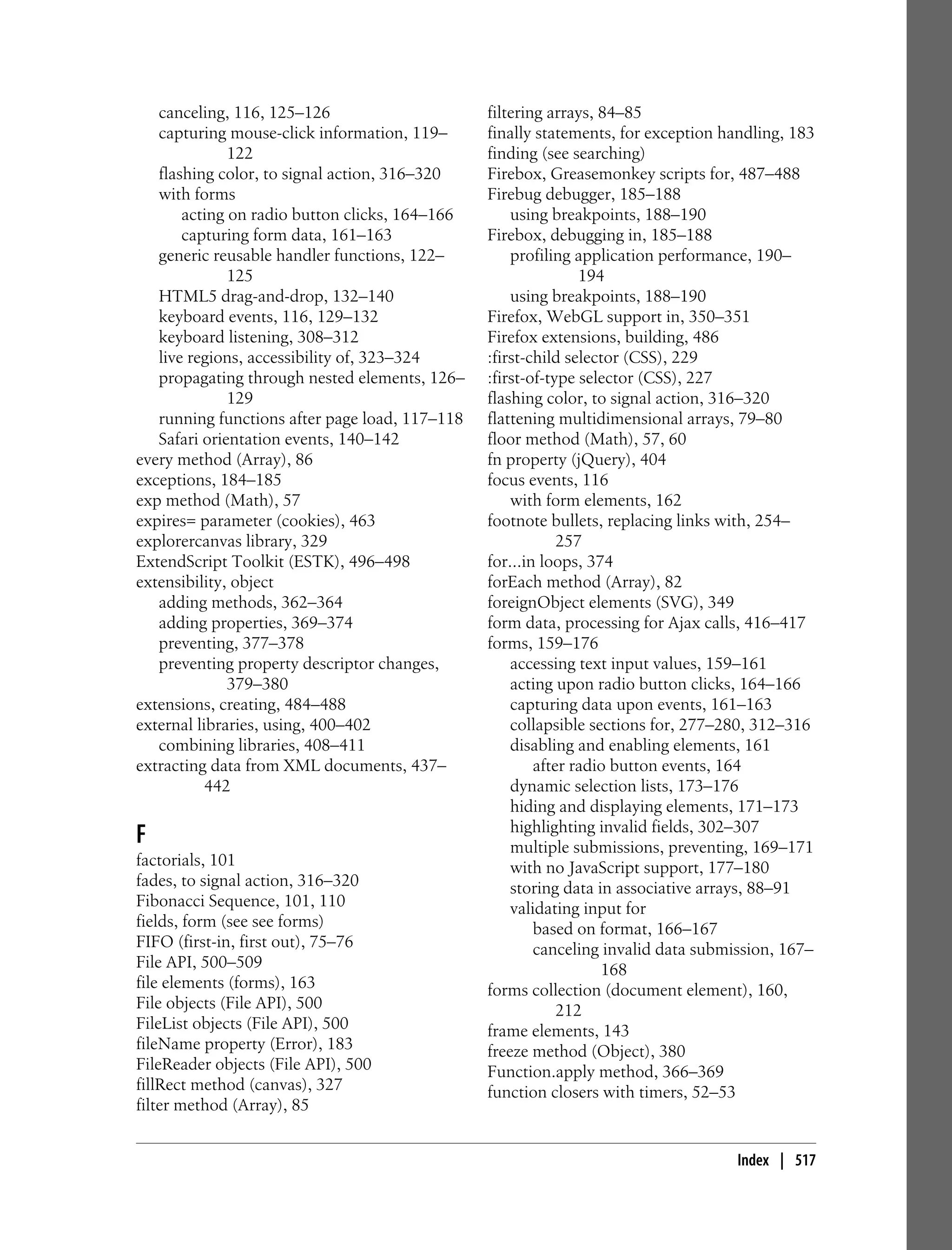 canceling, 116, 125–126
capturing mouse-click information, 119–122
flashing color, to signal action, 316–320
with forms
acting on radio button clicks, 164–166
capturing form data, 161–163
generic reusable handler functions, 122–125
HTML5 drag-and-drop, 132–140
keyboard events, 116, 129–132
keyboard listening, 308–312
live regions, accessibility of, 323–324
propagating through nested elements, 126–129
running functions after page load, 117–118
Safari orientation events, 140–142
every method (Array), 86
exceptions, 184–185
exp method (Math), 57
expires= parameter (cookies), 463
explorercanvas library, 329
ExtendScript Toolkit (ESTK), 496–498
extensibility, object
adding methods, 362–364
adding properties, 369–374
preventing, 377–378
preventing property descriptor changes, 379–380
extensions, creating, 484–488
external libraries, using, 400–402
combining libraries, 408–411
extracting data from XML documents, 437–442

F

factorials, 101
fades, to signal action, 316–320
Fibonacci Sequence, 101, 110
fields, form (see see forms)
FIFO (first-in, first out), 75–76
File API, 500–509
file elements (forms), 163
File objects (File API), 500
FileList objects (File API), 500
fileName property (Error), 183
FileReader objects (File API), 500
fillRect method (canvas), 327
filter method (Array), 85
filtering arrays, 84–85
finally statements, for exception handling, 183
finding (see searching)
Firebox, Greasemonkey scripts for, 487–488
Firebug debugger, 185–188
using breakpoints, 188–190
Firebox, debugging in, 185–188
profiling application performance, 190–194
using breakpoints, 188–190
Firefox, WebGL support in, 350–351
Firefox extensions, building, 486
:first-child selector (CSS), 229
:first-of-type selector (CSS), 227
flashing color, to signal action, 316–320
flattening multidimensional arrays, 79–80
floor method (Math), 57, 60
fn property (jQuery), 404
focus events, 116
with form elements, 162
footnote bullets, replacing links with, 254–257
for...in loops, 374
forEach method (Array), 82
foreignObject elements (SVG), 349
form data, processing for Ajax calls, 416–417
forms, 159–176
accessing text input values, 159–161
acting upon radio button clicks, 164–166
capturing data upon events, 161–163
collapsible sections for, 277–280, 312–316
disabling and enabling elements, 161
after radio button events, 164
dynamic selection lists, 173–176
hiding and displaying elements, 171–173
highlighting invalid fields, 302–307
multiple submissions, preventing, 169–171
with no JavaScript support, 177–180
storing data in associative arrays, 88–91
validating input for
based on format, 166–167
canceling invalid data submission, 167–168
forms collection (document element), 160, 212
frame elements, 143
freeze method (Object), 380
Function.apply method, 366–369
function closers with timers, 52–53

Index | 517